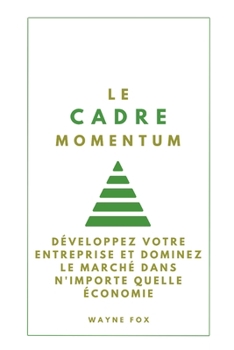 LE
CADRE
MOMENTUM

DÉVELOPPEZ VOTRE ENTREPRISE ET DOMINEZ LE MARCHÉ DANS N'IMPORTE QUELLE ÉCONOMIE

WAYNE FOX